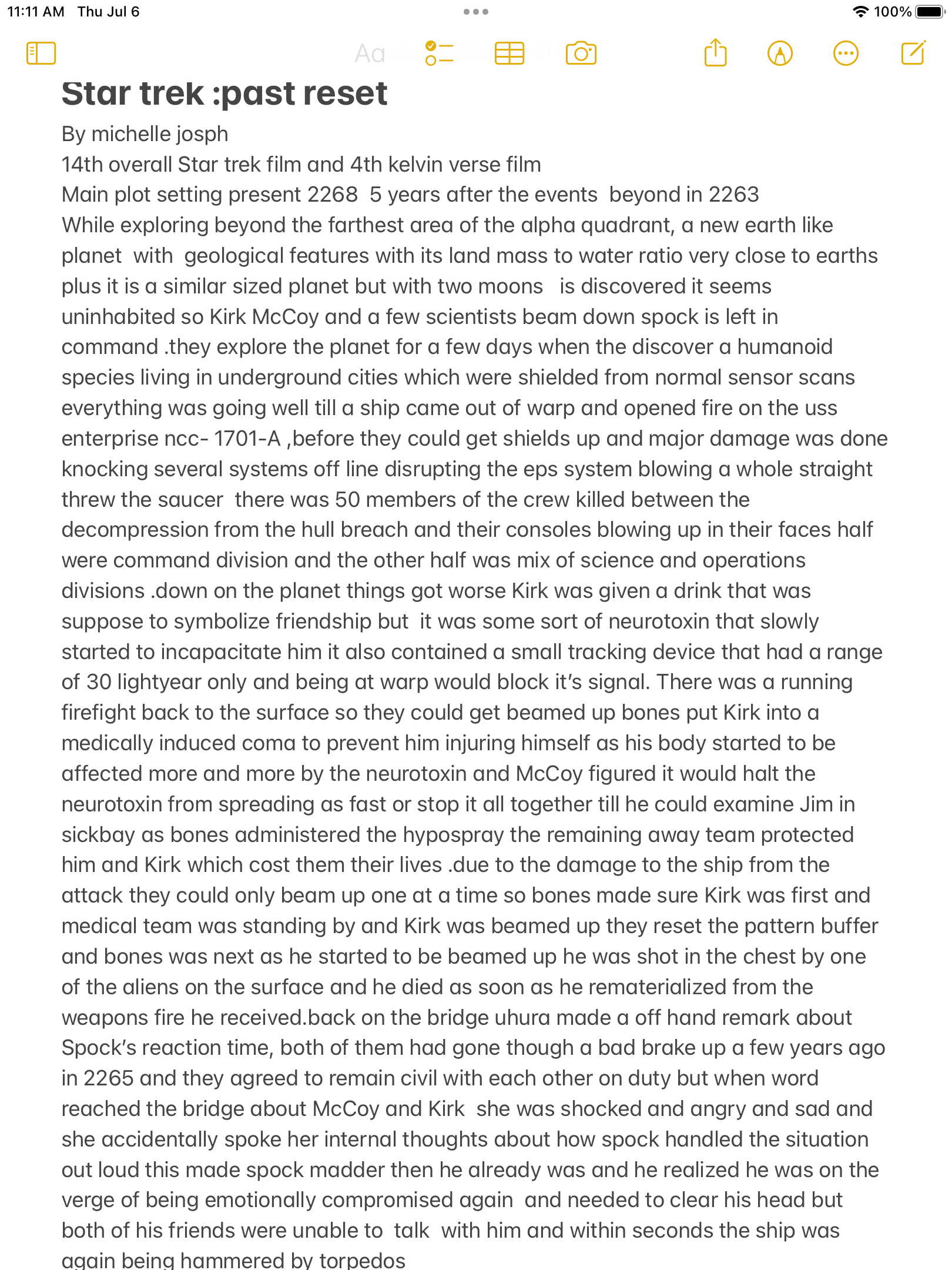 11:11 AM Thu Jul 6

100%

Aa

Star trek :past reset

By michelle josph
14th overall Star trek film and 4th kelvin verse film
Main plot setting present 2268 5 years after the events beyond in 2263
While exploring beyond the farthest area of the alpha quadrant, a new earth like planet with geological features with its land mass to water ratio very close to earths plus it is a similar sized planet but with two moons is discovered it seems uninhabited so Kirk McCoy and a few scientists beam down spock is left in command .they explore the planet for a few days when the discover a humanoid species living in underground cities which were shielded from normal sensor scans everything was going well till a ship came out of warp and opened fire on the uss enterprise ncc- 1701-A ,before they could get shields up and major damage was done knocking several systems off line disrupting the eps system blowing a whole straight threw the saucer there was 50 members of the crew killed between the decompression from the hull breach and their consoles blowing up in their faces half were command division and the other half was mix of science and operations divisions .down on the planet things got worse Kirk was given a drink that was suppose to symbolize friendship but it was some sort of neurotoxin that slowly started to incapacitate him it also contained a small tracking device that had a range of 30 lightyear only and being at warp would block it's signal. There was a running firefight back to the surface so they could get beamed up bones put Kirk into a medically induced coma to prevent him injuring himself as his body started to be affected more and more by the neurotoxin and McCoy figured it would halt the neurotoxin from spreading as fast or stop it all together till he could examine Jim in sickbay as bones administered the hypospray the remaining away team protected him and Kirk which cost them their lives .due to the damage to the ship from the attack they could only beam up one at a time so bones made sure Kirk was first and medical team was standing by and Kirk was beamed up they reset the pattern buffer and bones was next as he started to be beamed up he was shot in the chest by one of the aliens on the surface and he died as soon as he rematerialized from the weapons fire he received.back on the bridge uhura made a off hand remark about Spock's reaction time, both of them had gone though a bad brake up a few years ago in 2265 and they agreed to remain civil with each other on duty but when word reached the bridge about McCoy and Kirk she was shocked and angry and sad and she accidentally spoke her internal thoughts about how spock handled the situation out loud this made spock madder then he already was and he realized he was on the verge of being emotionally compromised again and needed to clear his head but both of his friends were unable to talk with him and within seconds the ship was again being hammered by torpedos